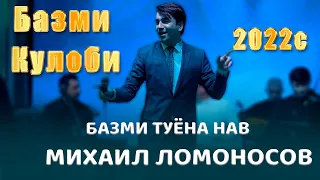 Базми Кулоби

2022с

БАЗМИ ТУЁНА НАВ

МИХАИЛ ЛОМОНОСОВ